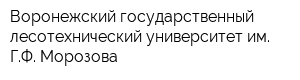 Воронежский государственный лесотехнический университет им. Г.Ф. Морозова